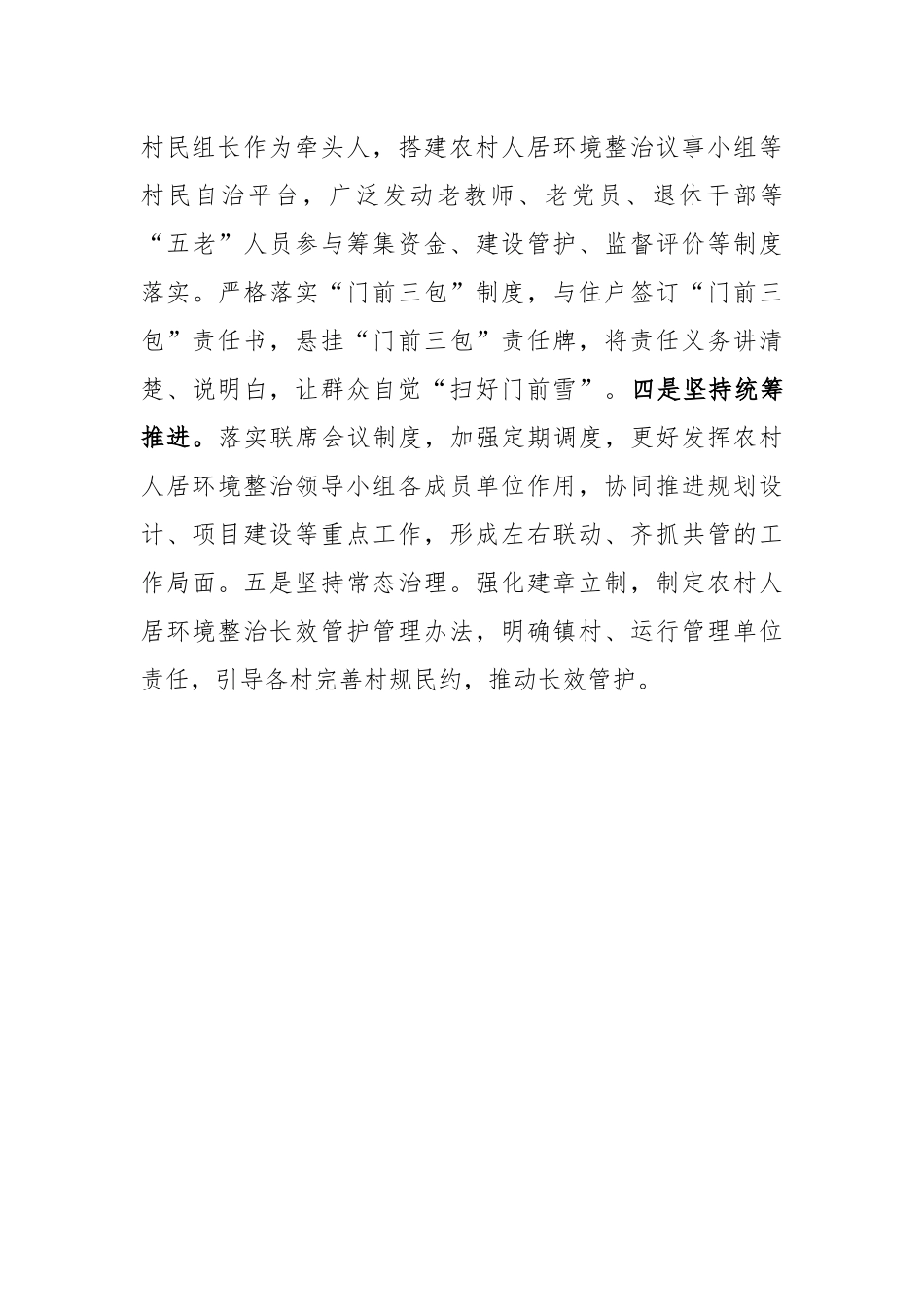 村民组长作为牵头人，搭建农村人居环境整治议事小组等村民自治平台，广泛发动老教师、老党员、退休干部等“五老”人员参与筹集资金、建设管护、监督评价等制度落实。严格落实“门前三包”制度，与住户签订“门前三包”责任书，悬挂“门前三包”责任牌，将责任义务讲清楚、说明白，让群众自觉“扫好门前雪”。四是坚持统筹推进。落实联席会议制度，加强定期调度，更好发挥农村人居环境整治领导小组各成员单位作用，协同推进规划设计、项目建设等重点工作，形成左右联动、齐抓共管的工作局面。五是坚持常态治理。强化建章立制，制定农村人居环境整治长效管护管理办法，明确镇村、运行管理单位责任，引导各村完善村规民约，推动长效管护。